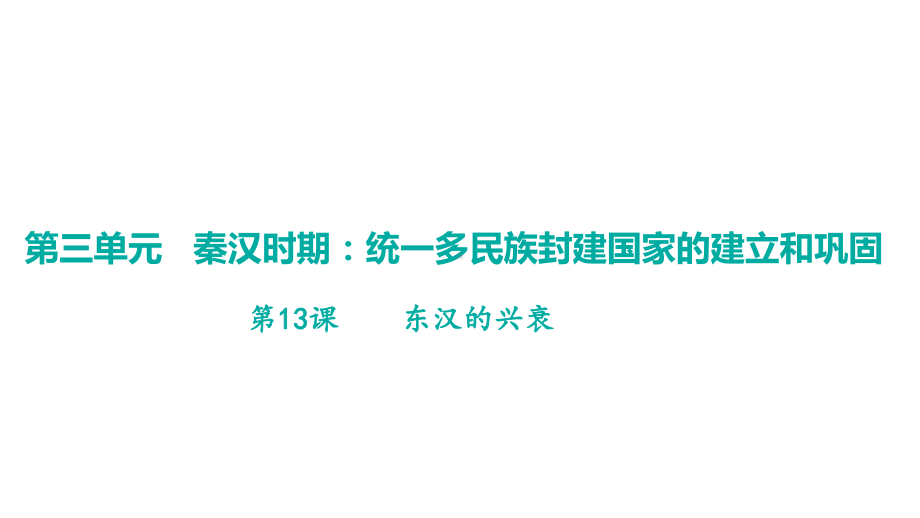 第三单元　秦汉时期：统一多民族封建国家的建立和巩固

第13课　　东汉的兴衰